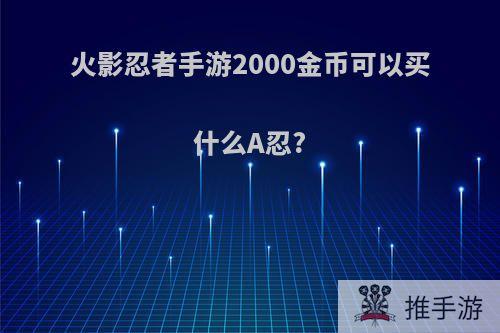 火影忍者手游2000金币可以买什么A忍?

推手游